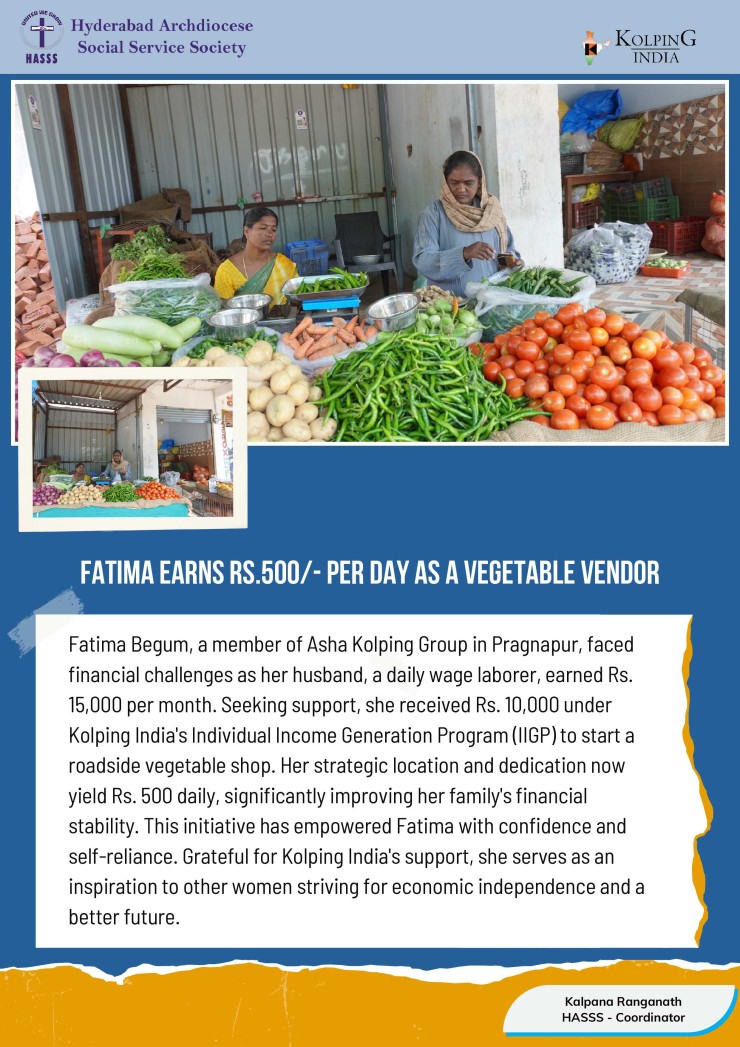 HASSS

Hyderabad Archdiocese
Social Service Society

KOLPING
INDIA

FATIMA EARNS RS.500/- PER DAY AS A VEGETABLE VENDOR

Fatima Begum, a member of Asha Kolping Group in Pragnapur, faced financial challenges as her husband, a daily wage laborer, earned Rs. 15,000 per month. Seeking support, she received Rs. 10,000 under Kolping India's Individual Income Generation Program (IIGP) to start a roadside vegetable shop. Her strategic location and dedication now yield Rs. 500 daily, significantly improving her family's financial stability. This initiative has empowered Fatima with confidence and self-reliance. Grateful for Kolping India's support, she serves as an inspiration to other women striving for economic independence and a better future.

Kalpana Ranganath
HASSS - Coordinator